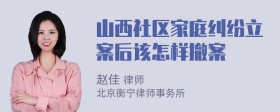 山西社区家庭纠纷立案后该怎样撤案

赵佳 律师
北京衡宁律师事务所